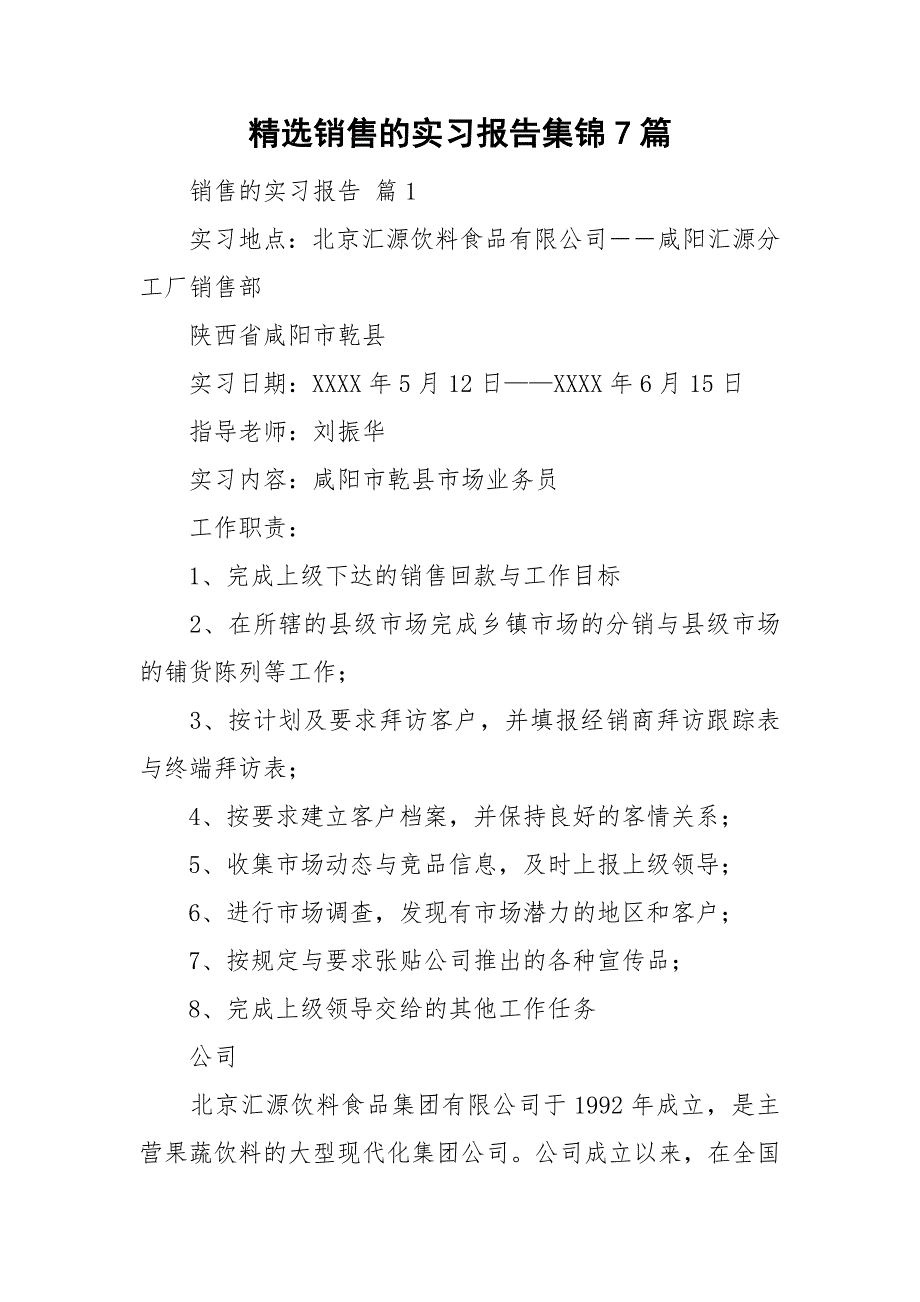 精选销售的实习报告集锦7篇

销售的实习报告 篇1

实习地点：北京汇源饮料食品有限公司——咸阳汇源分工厂销售部

陕西省咸阳市乾县

实习日期：XXXX年5月12日——XXXX年6月15日

指导老师：刘振华

实习内容：咸阳市乾县市场业务员

工作职责：

1、完成上级下达的销售回款与工作目标

2、在所辖的县级市场完成乡镇市场的分销与县级市场的铺货陈列等工作；

3、按计划及要求拜访客户，并填报经销商拜访跟踪表与终端拜访表；

4、按要求建立客户档案，并保持良好的客情关系；

5、收集市场动态与竞品信息，及时上报上级领导；

6、进行市场调查，发现有市场潜力的地区和客户；

7、按规定与要求张贴公司推出的各种宣传品；

8、完成上级领导交给的其他工作任务

公司

北京汇源饮料食品集团有限公司于1992年成立，是主营果蔬饮料的大型现代化集团公司。公司成立以来，在全国